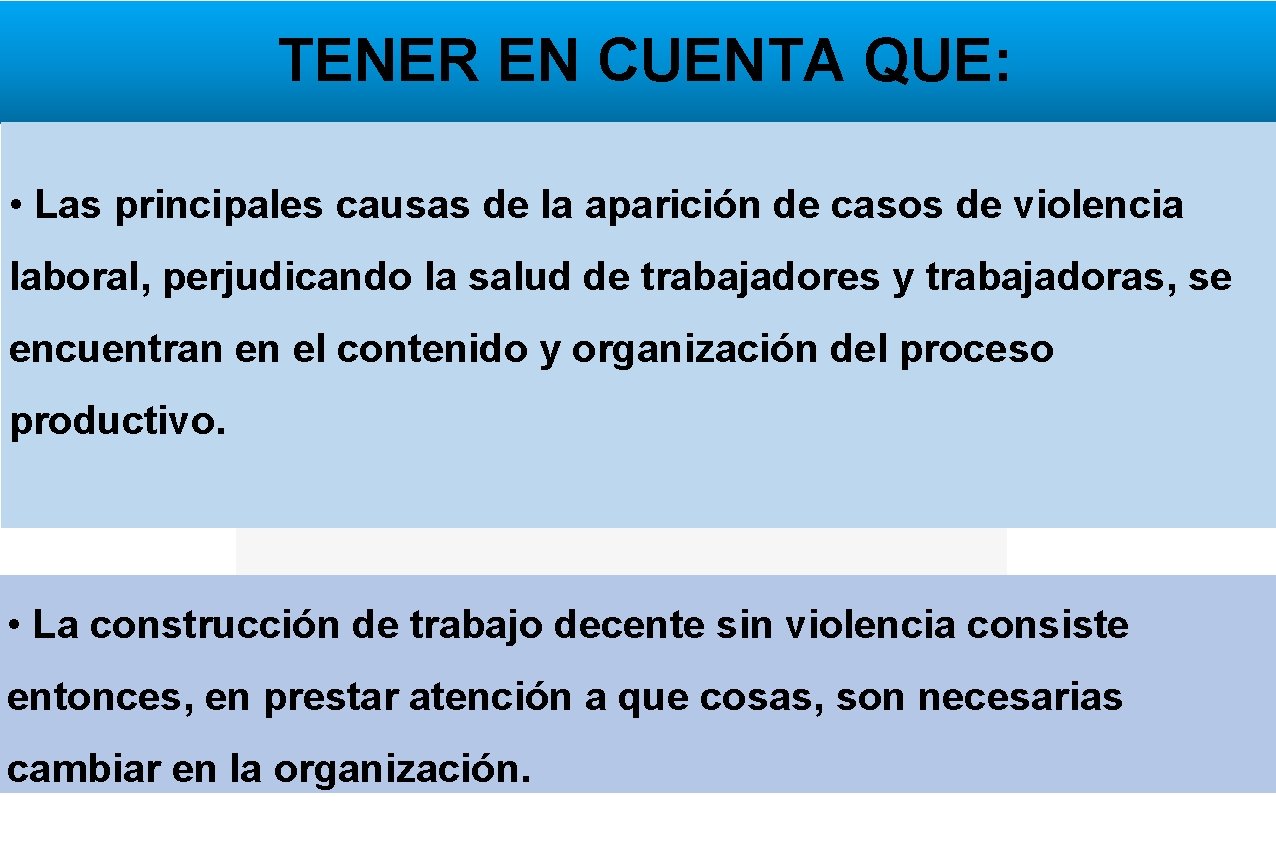 TENER EN CUENTA QUE:

• Las principales causas de la aparición de casos de violencia laboral, perjudicando la salud de trabajadores y trabajadoras, se encuentran en el contenido y organización del proceso productivo.

• La construcción de trabajo decente sin violencia consiste entonces, en prestar atención a que cosas, son necesarias cambiar en la organización.